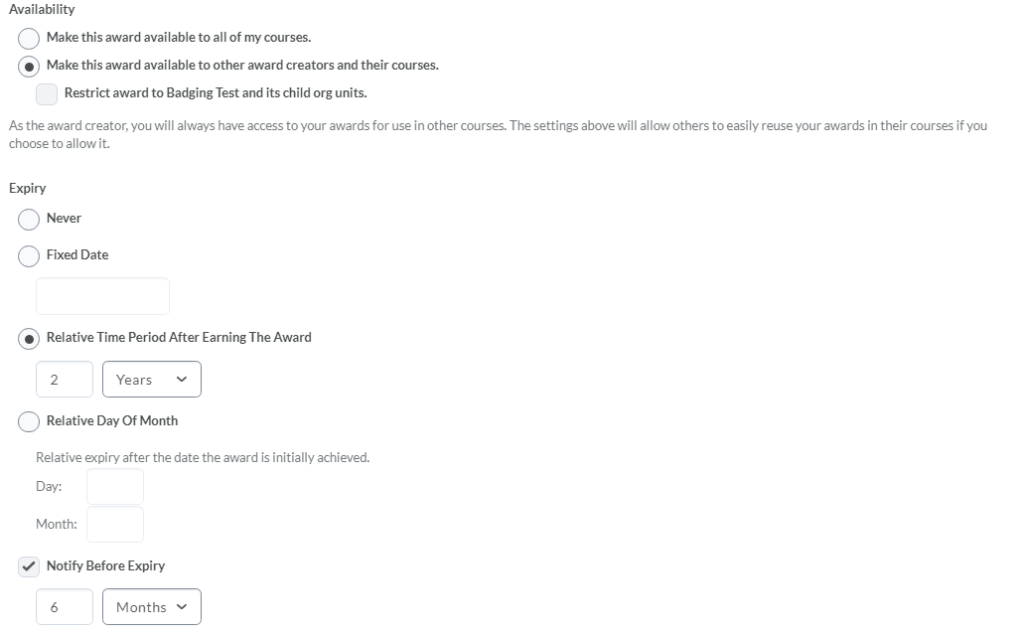 Availability

Make this award available to all of my courses.

Make this award available to other award creators and their courses.

Restrict award to Badging Test and its child org units.

As the award creator, you will always have access to your awards for use in other courses. The settings above will allow others to easily reuse your awards in their courses if you choose to allow it.

Expiry

Never

Fixed Date

Relative Time Period After Earning The Award

2

Years

Relative Day Of Month

Relative expiry after the date the award is initially achieved.

Day:

Month:

Notify Before Expiry

6

Months